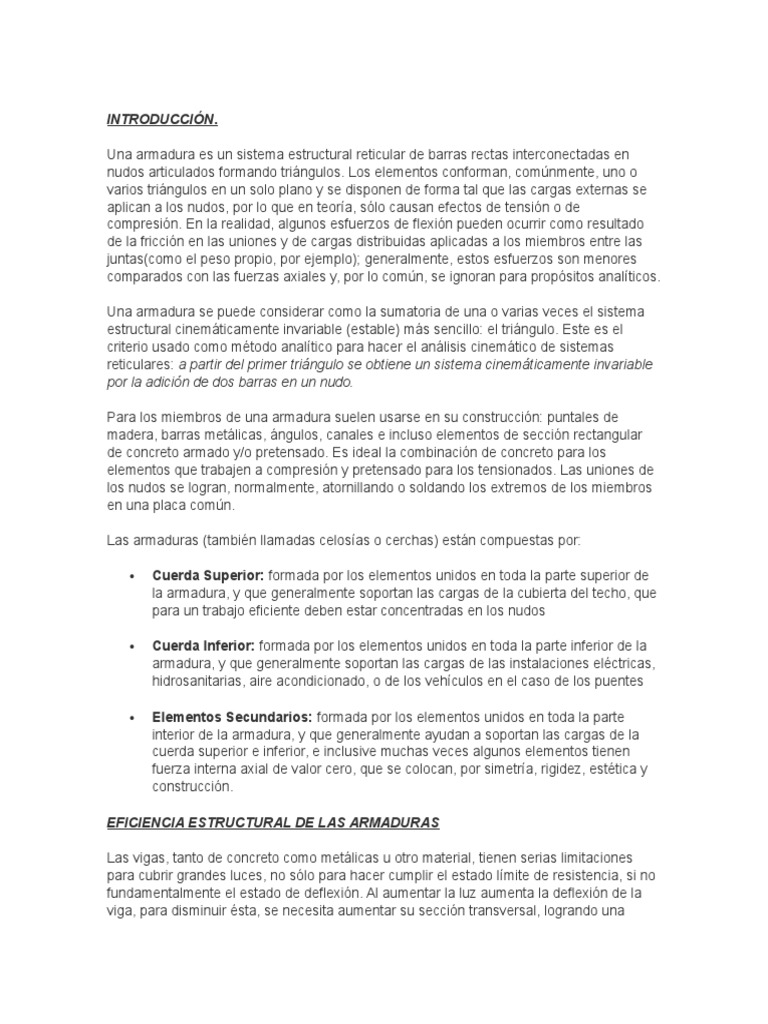 INTRODUCCIÓN.

Una armadura es un sistema estructural reticular de barras rectas interconectadas en nudos articulados formando triángulos. Los elementos conforman, comúnmente, uno o varios triángulos en un solo plano y se disponen de forma tal que las cargas externas se aplican a los nudos, por lo que en teoría, sólo causan efectos de tensión o de compresión. En la realidad, algunos esfuerzos de flexión pueden ocurrir como resultado de la fricción en las uniones y de cargas distribuidas aplicadas a los miembros entre las juntas(como el peso propio, por ejemplo); generalmente, estos esfuerzos son menores comparados con las fuerzas axiales y, por lo común, se ignoran para propósitos analíticos.

Una armadura se puede considerar como la sumatoria de una o varias veces el sistema estructural cinemáticamente invariable (estable) más sencillo: el triángulo. Este es el criterio usado como método analítico para hacer el análisis cinemático de sistemas reticulares: a partir del primer triángulo se obtiene un sistema cinemáticamente invariable por la adición de dos barras en un nudo.

Para los miembros de una armadura suelen usarse en su construcción: puntales de madera, barras metálicas, ángulos, canales e incluso elementos de sección rectangular de concreto armado y/o pretensado. Es ideal la combinación de concreto para los elementos que trabajen a compresión y pretensado para los tensionados. Las uniones de los nudos se logran, normalmente, atornillando o soldando los extremos de los miembros en una placa común.

Las armaduras (también llamadas celosías o cerchas) están compuestas por:

• Cuerda Superior: formada por los elementos unidos en toda la parte superior de la armadura, y que generalmente soportan las cargas de la cubierta del techo, que para un trabajo eficiente deben estar concentradas en los nudos

• Cuerda Inferior: formada por los elementos unidos en toda la parte inferior de la armadura, y que generalmente soportan las cargas de las instalaciones eléctricas, hidrosanitarias, aire acondicionado, o de los vehículos en el caso de los puentes

• Elementos Secundarios: formada por los elementos unidos en toda la parte interior de la armadura, y que generalmente ayudan a soportan las cargas de la cuerda superior e inferior, e inclusive muchas veces algunos elementos tienen fuerza interna axial de valor cero, que se colocan, por simetría, rigidez, estética y construcción.

EFICIENCIA ESTRUCTURAL DE LAS ARMADURAS

Las vigas, tanto de concreto como metálicas u otro material, tienen serias limitaciones para cubrir grandes luces, no sólo para hacer cumplir el estado límite de resistencia, si no fundamentalmente el estado de deflexión. Al aumentar la luz aumenta la deflexión de la viga, para disminuir ésta, se necesita aumentar su sección transversal, logrando una